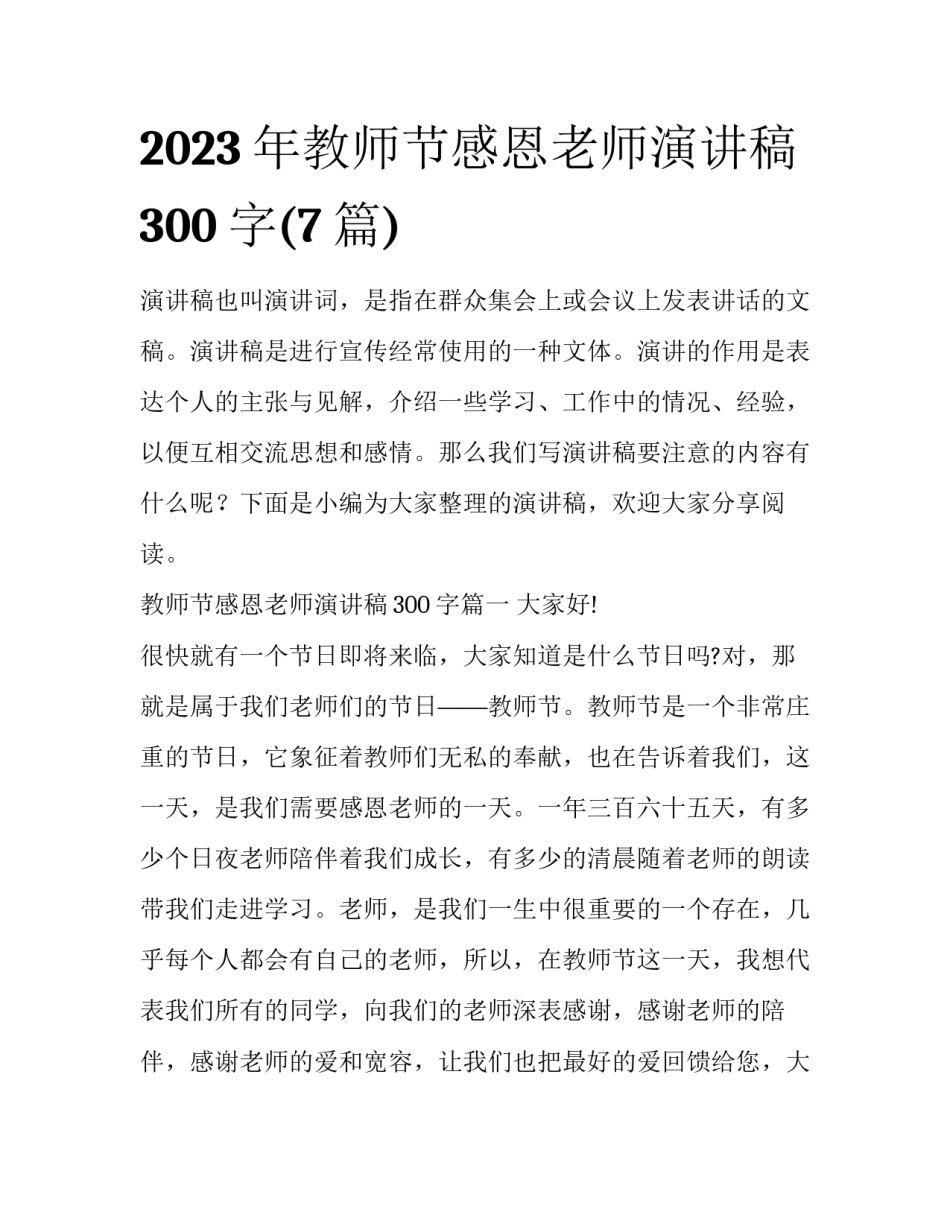 2023 年教师节感恩老师演讲稿 300 字(7 篇)

演讲稿也叫演讲词，是指在群众集会上或会议上发表讲话的文稿。演讲稿是进行宣传经常使用的一种文体。演讲的作用是表达个人的主张与见解，介绍一些学习、工作中的情况、经验，以便互相交流思想和感情。那么我们写演讲稿要注意的内容有什么呢？下面是小编为大家整理的演讲稿，欢迎大家分享阅读。

教师节感恩老师演讲稿 300 字篇一 大家好!

很快就有一个节日即将来临，大家知道是什么节日吗?对，那就是属于我们老师们的节日——教师节。教师节是一个非常庄重的节日，它象征着教师们无私的奉献，也在告诉着我们，这一天，是我们需要感恩老师的一天。一年三百六十五天，有多少个日夜老师陪伴着我们成长，有多少的清晨随着老师的朗读带我们走进学习。老师，是我们一生中很重要的一个存在，几乎每个人都会有自己的老师，所以，在教师节这一天，我想代表我们所有的同学，向我们的老师深表感谢，感谢老师的陪伴，感谢老师的爱和宽容，让我们也把最好的爱回馈给您，大